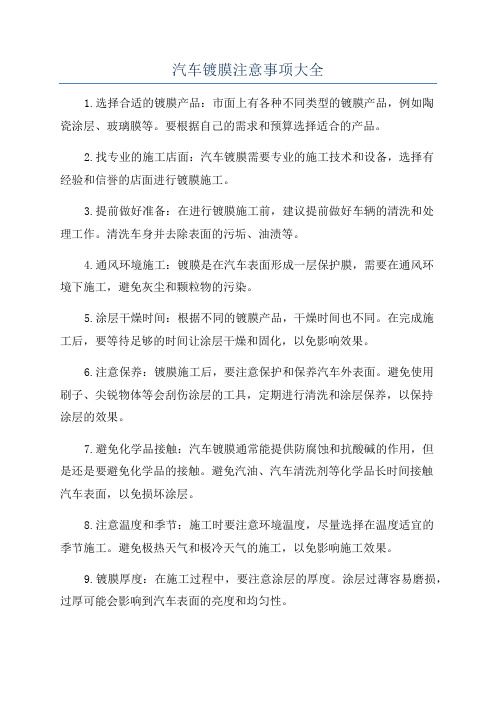 汽车镀膜注意事项大全

1.选择合适的镀膜产品：市面上有各种不同类型的镀膜产品，例如陶瓷涂层、玻璃膜等。要根据自己的需求和预算选择适合的产品。

2.找专业的施工店面：汽车镀膜需要专业的施工技术和设备，选择有经验和信誉的店面进行镀膜施工。

3.提前做好准备：在进行镀膜施工前，建议提前做好车辆的清洗和处理工作。清洗车身并去除表面的污垢、油渍等。

4.通风环境施工：镀膜是在汽车表面形成一层保护膜，需要在通风环境下施工，避免灰尘和颗粒物的污染。

5.涂层干燥时间：根据不同的镀膜产品，干燥时间也不同。在完成施工后，要等待足够的时间让涂层干燥和固化，以免影响效果。

6.注意保养：镀膜施工后，要注意保护和保养汽车外表面。避免使用刷子、尖锐物体等会刮伤涂层的工具，定期进行清洗和涂层保养，以保持涂层的效果。

7.避免化学品接触：汽车镀膜通常能提供防腐蚀和抗酸碱的作用，但是还是要避免化学品的接触。避免汽油、汽车清洗剂等化学品长时间接触汽车表面，以免损坏涂层。

8.注意温度和季节：施工时要注意环境温度，尽量选择在温度适宜的季节施工。避免极热天气和极冷天气的施工，以免影响施工效果。

9.镀膜厚度：在施工过程中，要注意涂层的厚度。涂层过薄容易磨损，过厚可能会影响到汽车表面的亮度和均匀性。